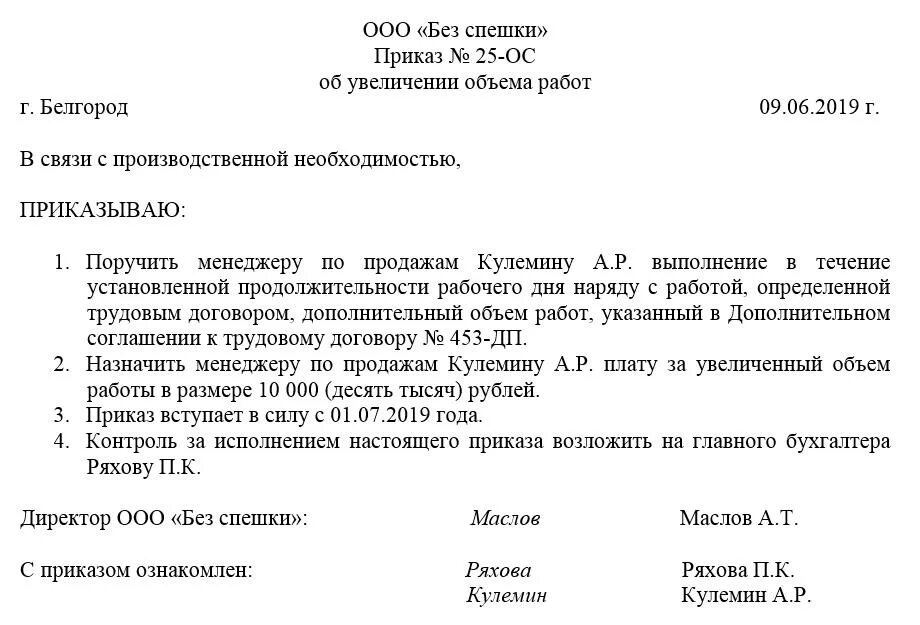 ООО «Без спешки»
Приказ № 25-ОС
об увеличении объема работ

г. Белгород 09.06.2019 г.

В связи с производственной необходимостью,

ПРИКАЗЫВАЮ:

1. Поручить менеджеру по продажам Кулемину А.Р. выполнение в течение установленной продолжительности рабочего дня наряду с работой, определенной трудовым договором, дополнительный объем работ, указанный в Дополнительном соглашении к трудовому договору № 453-ДП.
2. Назначить менеджеру по продажам Кулемину А.Р. плату за увеличенный объем работы в размере 10 000 (десять тысяч) рублей.
3. Приказ вступает в силу с 01.07.2019 года.
4. Контроль за исполнением настоящего приказа возложить на главного бухгалтера Ряхову П.К.

Директор ООО «Без спешки»: Маслов Маслов А.Т.

С приказом ознакомлен: Ряхова Ряхова П.К.
Кулемин Кулемин А.Р.